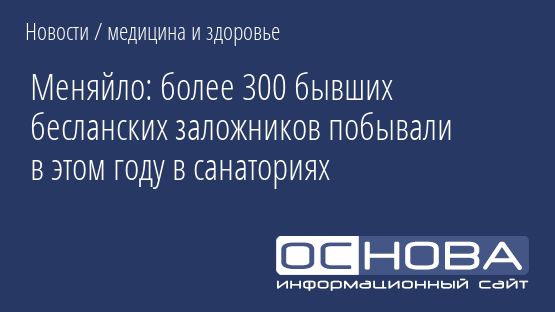 Новости / медицина и здоровье

Меняйло: более 300 бывших бесланских заложников побывали в этом году в санаториях

ОСНОВА
информационный сайт